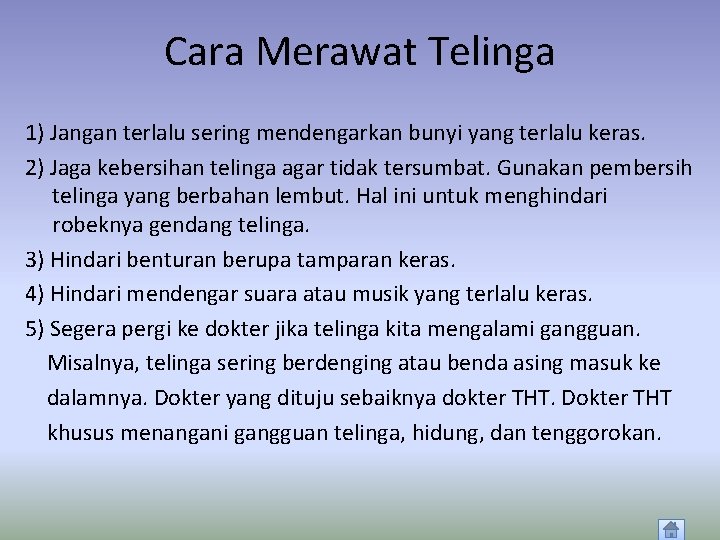 Cara Merawat Telinga

1) Jangan terlalu sering mendengarkan bunyi yang terlalu keras.

2) Jaga kebersihan telinga agar tidak tersumbat. Gunakan pembersih telinga yang berbahan lembut. Hal ini untuk menghindari robeknya gendang telinga.

3) Hindari benturan berupa tamparan keras.

4) Hindari mendengar suara atau musik yang terlalu keras.

5) Segera pergi ke dokter jika telinga kita mengalami gangguan. Misalnya, telinga sering berdenging atau benda asing masuk ke dalamnya. Dokter yang dituju sebaiknya dokter THT. Dokter THT khusus menangani gangguan telinga, hidung, dan tenggorokan.